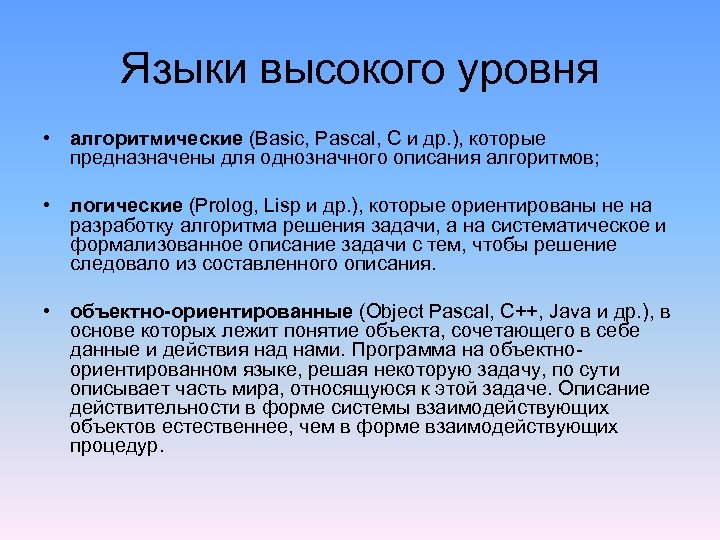 Языки высокого уровня

• алгоритмические (Basic, Pascal, C и др.), которые предназначены для однозначного описания алгоритмов;

• логические (Prolog, Lisp и др.), которые ориентированы не на разработку алгоритма решения задачи, а на систематическое и формализованное описание задачи с тем, чтобы решение следовало из составленного описания.

• объектно-ориентированные (Object Pascal, C++, Java и др.), в основе которых лежит понятие объекта, сочетающего в себе данные и действия над нами. Программа на объектно-ориентированном языке, решая некоторую задачу, по сути описывает часть мира, относящуюся к этой задаче. Описание действительности в форме системы взаимодействующих объектов естественнее, чем в форме взаимодействующих процедур.